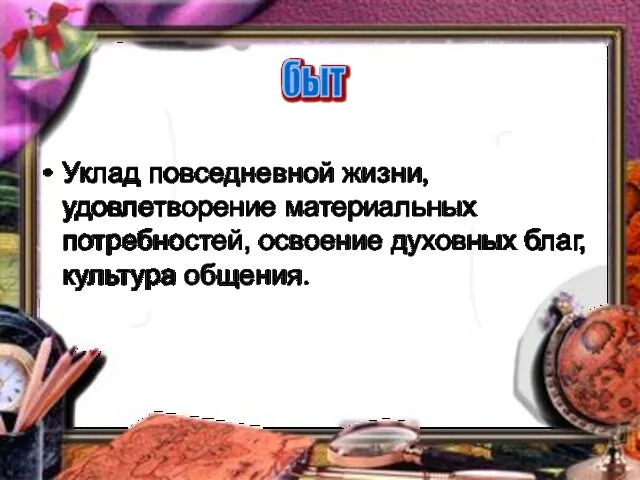 быт

• Уклад повседневной жизни, удовлетворение материальных потребностей, освоение духовных благ, культура общения.